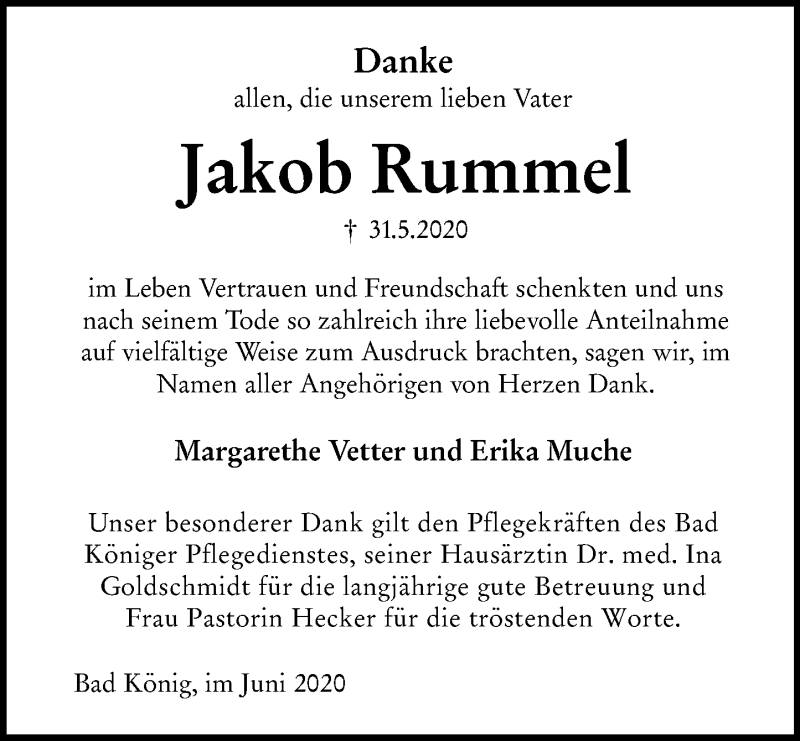 Danke
allen, die unserem lieben Vater

Jakob Rummel

† 31.5.2020

im Leben Vertrauen und Freundschaft schenkten und uns nach seinem Tode so zahlreich ihre liebevolle Anteilnahme auf vielfältige Weise zum Ausdruck brachten, sagen wir, im Namen aller Angehörigen von Herzen Dank.

Margarethe Vetter und Erika Muche

Unser besonderer Dank gilt den Pflegekräften des Bad Königer Pflegedienstes, seiner Hausärztin Dr. med. Ina Goldschmidt für die langjährige gute Betreuung und Frau Pastorin Hecker für die tröstenden Worte.

Bad König, im Juni 2020